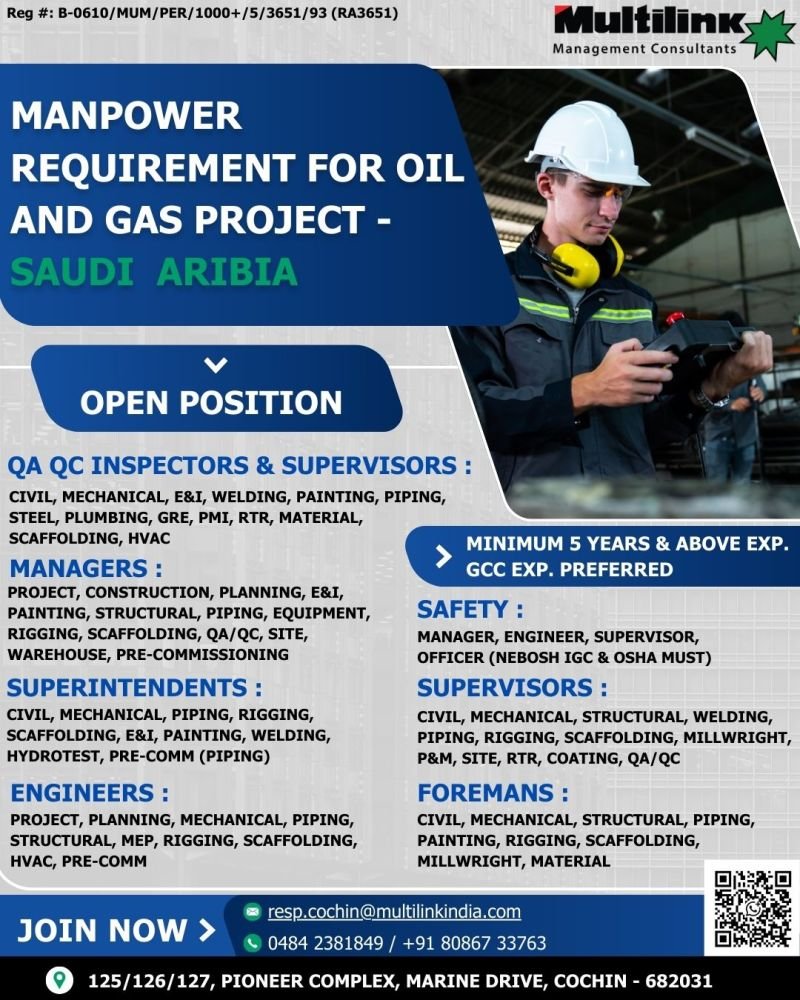 Reg #: B-0610/MUM/PER/1000+/5/3651/93 (RA3651)

Multilink
Management Consultants

MANPOWER REQUIREMENT FOR OIL AND GAS PROJECT - SAUDI ARIBIA

OPEN POSITION

QA QC INSPECTORS & SUPERVISORS :
CIVIL, MECHANICAL, E&I, WELDING, PAINTING, PIPING, STEEL, PLUMBING, GRE, PMI, RTR, MATERIAL, SCAFFOLDING, HVAC

MANAGERS :
PROJECT, CONSTRUCTION, PLANNING, E&I, PAINTING, STRUCTURAL, PIPING, EQUIPMENT, RIGGING, SCAFFOLDING, QA/QC, SITE, WAREHOUSE, PRE-COMMISSIONING

SUPERINTENDENTS :
CIVIL, MECHANICAL, PIPING, RIGGING, SCAFFOLDING, E&I, PAINTING, WELDING, HYDROTEST, PRE-COMM (PIPING)

ENGINEERS :
PROJECT, PLANNING, MECHANICAL, PIPING, STRUCTURAL, MEP, RIGGING, SCAFFOLDING, HVAC, PRE-COMM

MINIMUM 5 YEARS & ABOVE EXP.
GCC EXP. PREFERRED

SAFETY :
MANAGER, ENGINEER, SUPERVISOR, OFFICER (NEBOSH IGC & OSHA MUST)

SUPERVISORS :
CIVIL, MECHANICAL, STRUCTURAL, WELDING, PIPING, RIGGING, SCAFFOLDING, MILLWRIGHT, P&M, SITE, RTR, COATING, QA/QC

FOREMANS :
CIVIL, MECHANICAL, STRUCTURAL, PIPING, PAINTING, RIGGING, SCAFFOLDING, MILLWRIGHT, MATERIAL

JOIN NOW >
resp.cochin@multilinkindia.com
0484 2381849 / +91 80867 33763

125/126/127, PIONEER COMPLEX, MARINE DRIVE, COCHIN - 682031